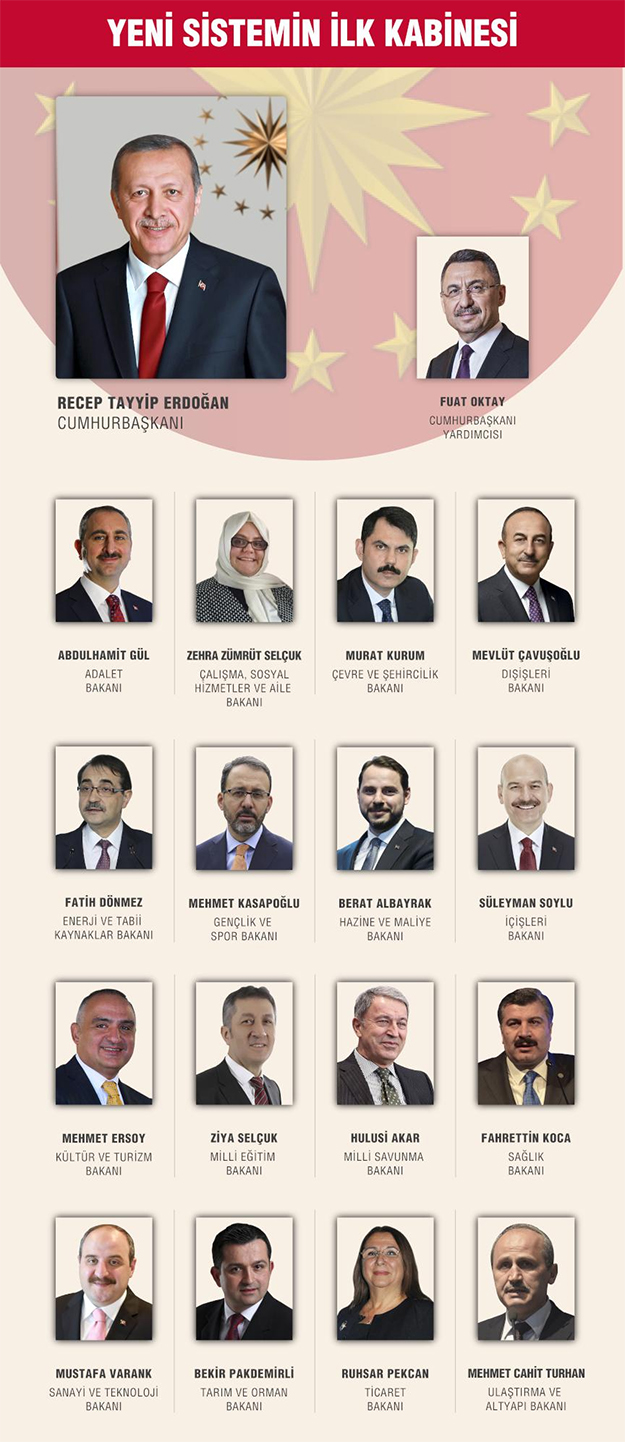 YENİ SİSTEMİN İLK KABİNESİ

RECEP TAYYİP ERDOĞAN
CUMHURBAŞKANI

FUAT OKTAY
CUMHURBAŞKANI YARDIMCISI

ABDULHAMİT GÜL
ADALET BAKANI

ZEHRA ZÜMRÜT SELÇUK
ÇALIŞMA, SOSYAL HİZMETLER VE AİLE BAKANI

MURAT KURUM
ÇEVRE VE ŞEHİRCİLİK BAKANI

MEVLÜT ÇAVUŞOĞLU
DIŞİŞLERİ BAKANI

FATİH DÖNMEZ
ENERJİ VE TABİİ KAYNAKLAR BAKANI

MEHMET KASAPOĞLU
GENÇLİK VE SPOR BAKANI

BERAT ALBAYRAK
HAZİNE VE MALİYE BAKANI

SÜLEYMAN SOYLU
İÇİŞLERİ BAKANI

MEHMET ERSOY
KÜLTÜR VE TURİZM BAKANI

ZİYA SELÇUK
MİLLİ EĞİTİM BAKANI

HULUSİ AKAR
MİLLİ SAVUNMA BAKANI

FAHRETTİN KOCA
SAĞLIK BAKANI

MUSTAFA VARANK
SANAYİ VE TEKNOLOJİ BAKANI

BEKİR PAKDEMİRLİ
TARIM VE ORMAN BAKANI

RUHSAR PEKCAN
TİCARET BAKANI

MEHMET CAHİT TURHAN
ULAŞTIRMA VE ALTYAPI BAKANI